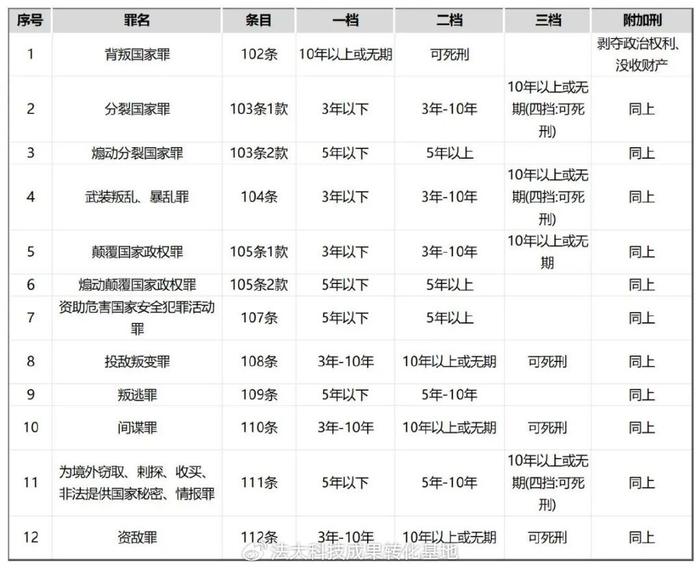 | 序号 | 罪名 | 条目 | 一档 | 二档 | 三档 | 附加刑 |
|---|---|---|---|---|---|---|
| 1 | 背叛国家罪 | 102条 | 10年以上或无期 | 可死刑 | | 剥夺政治权利、没收财产 |
| 2 | 分裂国家罪 | 103条1款 | 3年以下 | 3年-10年 | 10年以上或无期(四挡:可死刑) | 同上 |
| 3 | 煽动分裂国家罪 | 103条2款 | 5年以下 | 5年以上 | | 同上 |
| 4 | 武装叛乱、暴乱罪 | 104条 | 3年以下 | 3年-10年 | 10年以上或无期(四挡:可死刑) | 同上 |
| 5 | 颠覆国家政权罪 | 105条1款 | 3年以下 | 3年-10年 | 10年以上或无期 | 同上 |
| 6 | 煽动颠覆国家政权罪 | 105条2款 | 5年以下 | 5年以上 | | 同上 |
| 7 | 资助危害国家安全犯罪活动罪 | 107条 | 5年以下 | 5年以上 | | 同上 |
| 8 | 投敌叛变罪 | 108条 | 3年-10年 | 10年以上或无期 | 可死刑 | 同上 |
| 9 | 叛逃罪 | 109条 | 5年以下 | 5年-10年 | | 同上 |
| 10 | 间谍罪 | 110条 | 3年-10年 | 10年以上或无期 | 可死刑 | 同上 |
| 11 | 为境外窃取、刺探、收买、非法提供国家秘密、情报罪 | 111条 | 5年以下 | 5年-10年 | 10年以上或无期(四挡:可死刑) | 同上 |
| 12 | 资敌罪 | 112条 | 3年-10年 | 10年以上或无期 | 可死刑 | 同上 |

法大科技成果转化基地